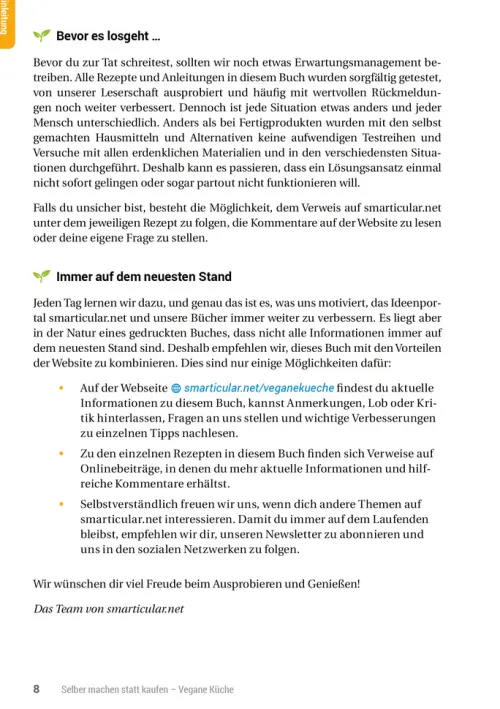 inleitung

Bevor es losgeht ...

Bevor du zur Tat schreitest, sollten wir noch etwas Erwartungsmanagement betreiben. Alle Rezepte und Anleitungen in diesem Buch wurden sorgfältig getestet, von unserer Leserschaft ausprobiert und häufig mit wertvollen Rückmeldungen noch weiter verbessert. Dennoch ist jede Situation etwas anders und jeder Mensch unterschiedlich. Anders als bei Fertigprodukten wurden mit den selbst gemachten Hausmitteln und Alternativen keine aufwendigen Testreihen und Versuche mit allen erdenklichen Materialien und in den verschiedensten Situationen durchgeführt. Deshalb kann es passieren, dass ein Lösungsansatz einmal nicht sofort gelingen oder sogar partout nicht funktionieren will.

Falls du unsicher bist, besteht die Möglichkeit, dem Verweis auf smarticular.net unter dem jeweiligen Rezept zu folgen, die Kommentare auf der Website zu lesen oder deine eigene Frage zu stellen.

Immer auf dem neuesten Stand

Jeden Tag lernen wir dazu, und genau das ist es, was uns motiviert, das Ideenportal smarticular.net und unsere Bücher immer weiter zu verbessern. Es liegt aber in der Natur eines gedruckten Buches, dass nicht alle Informationen immer auf dem neuesten Stand sind. Deshalb empfehlen wir, dieses Buch mit den Vorteilen der Website zu kombinieren. Dies sind nur einige Möglichkeiten dafür:

• Auf der Webseite smarticular.net/veganekueche findest du aktuelle Informationen zu diesem Buch, kannst Anmerkungen, Lob oder Kritik hinterlassen, Fragen an uns stellen und wichtige Verbesserungen zu einzelnen Tipps nachlesen.

• Zu den einzelnen Rezepten in diesem Buch finden sich Verweise auf Onlinebeiträge, in denen du mehr aktuelle Informationen und hilfreiche Kommentare erhältst.

• Selbstverständlich freuen wir uns, wenn dich andere Themen auf smarticular.net interessieren. Damit du immer auf dem Laufenden bleibst, empfehlen wir dir, unseren Newsletter zu abonnieren und uns in den sozialen Netzwerken zu folgen.

Wir wünschen dir viel Freude beim Ausprobieren und Genießen!

Das Team von smarticular.net

8 Selber machen statt kaufen – Vegane Küche